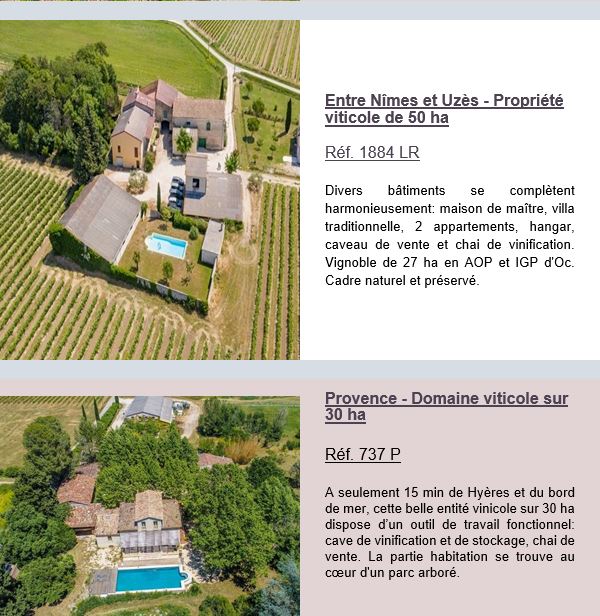 Entre Nîmes et Uzès - Propriété viticole de 50 ha

Réf. 1884 LR

Divers bâtiments se complètent harmonieusement: maison de maître, villa traditionnelle, 2 appartements, hangar, caveau de vente et chai de vinification. Vignoble de 27 ha en AOP et IGP d'Oc. Cadre naturel et préservé.

Provence - Domaine viticole sur 30 ha

Réf. 737 P

A seulement 15 min de Hyères et du bord de mer, cette belle entité vinicole sur 30 ha dispose d'un outil de travail fonctionnel: cave de vinification et de stockage, chai de vente. La partie habitation se trouve au cœur d'un parc arboré.